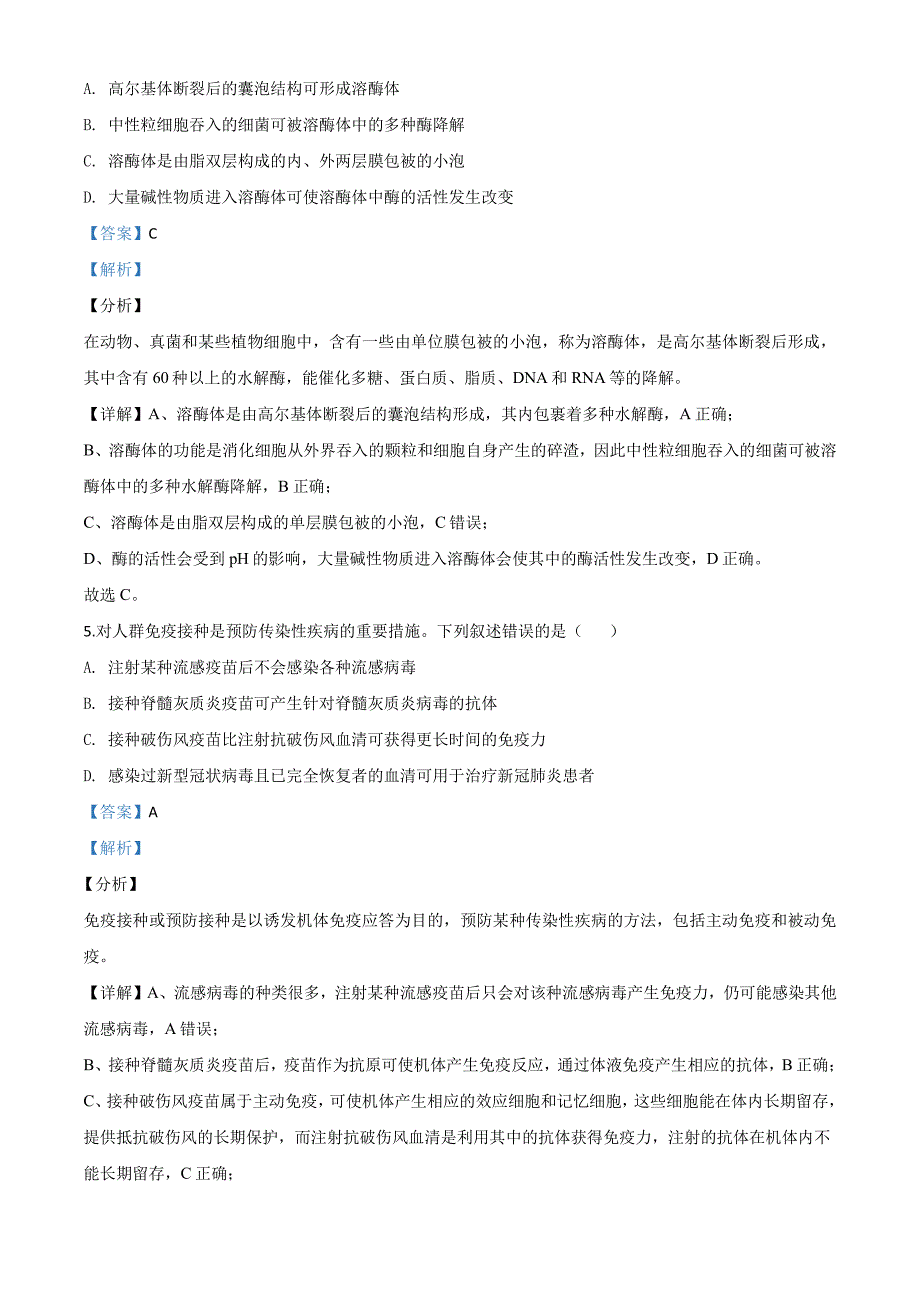 A. 高尔基体断裂后的囊泡结构可形成溶酶体

B. 中性粒细胞吞入的细菌可被溶酶体中的多种酶降解

C. 溶酶体是由脂双层构成的内、外两层膜包被的小泡

D. 大量碱性物质进入溶酶体可使溶酶体中酶的活性发生改变

【答案】C

【解析】

【分析】

在动物、真菌和某些植物细胞中，含有一些由单位膜包被的小泡，称为溶酶体，是高尔基体断裂后形成，其中含有 60 种以上的水解酶，能催化多糖、蛋白质、脂质、DNA 和 RNA 等的降解。

【详解】A、溶酶体是由高尔基体断裂后的囊泡结构形成，其内包裹着多种水解酶，A 正确；

B、溶酶体的功能是消化细胞从外界吞入的颗粒和细胞自身产生的碎渣，因此中性粒细胞吞入的细菌可被溶酶体中的多种水解酶降解，B 正确；

C、溶酶体是由脂双层构成的单层膜包被的小泡，C 错误；

D、酶的活性会受到 pH 的影响，大量碱性物质进入溶酶体会使其中的酶活性发生改变，D 正确。

故选 C。

5.对人群免疫接种是预防传染性疾病的重要措施。下列叙述错误的是（　　）

A. 注射某种流感疫苗后不会感染各种流感病毒

B. 接种脊髓灰质炎疫苗可产生针对脊髓灰质炎病毒的抗体

C. 接种破伤风疫苗比注射抗破伤风血清可获得更长时间的免疫力

D. 感染过新型冠状病毒且已完全恢复者的血清可用于治疗新冠肺炎患者

【答案】A

【解析】

【分析】

免疫接种或预防接种是以诱发机体免疫应答为目的，预防某种传染性疾病的方法，包括主动免疫和被动免疫。

【详解】A、流感病毒的种类很多，注射某种流感疫苗后只会对该种流感病毒产生免疫力，仍可能感染其他流感病毒，A 错误；

B、接种脊髓灰质炎疫苗后，疫苗作为抗原可使机体产生免疫反应，通过体液免疫产生相应的抗体，B 正确；

C、接种破伤风疫苗属于主动免疫，可使机体产生相应的效应细胞和记忆细胞，这些细胞能在体内长期留存，提供抵抗破伤风的长期保护，而注射抗破伤风血清是利用其中的抗体获得免疫力，注射的抗体在机体内不能长期留存，C 正确；